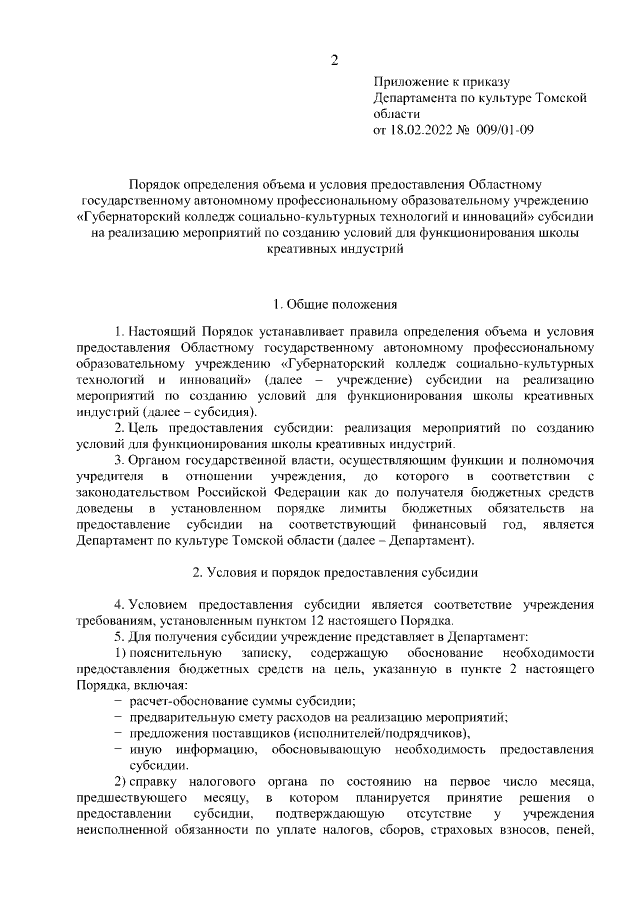 2

Приложение к приказу Департамента по культуре Томской области
от 18.02.2022 № 009/01-09

Порядок определения объема и условия предоставления Областному государственному автономному профессиональному образовательному учреждению «Губернаторский колледж социально-культурных технологий и инноваций» субсидии на реализацию мероприятий по созданию условий для функционирования школы креативных индустрий

1. Общие положения

1. Настоящий Порядок устанавливает правила определения объема и условия предоставления Областному государственному автономному профессиональному образовательному учреждению «Губернаторский колледж социально-культурных технологий и инноваций» (далее – учреждение) субсидии на реализацию мероприятий по созданию условий для функционирования школы креативных индустрий (далее – субсидия).

2. Цель предоставления субсидии: реализация мероприятий по созданию условий для функционирования школы креативных индустрий.

3. Органом государственной власти, осуществляющим функции и полномочия учредителя в отношении учреждения, до которого в соответствии с законодательством Российской Федерации как до получателя бюджетных средств доведены в установленном порядке лимиты бюджетных обязательств на предоставление субсидии на соответствующий финансовый год, является Департамент по культуре Томской области (далее – Департамент).

2. Условия и порядок предоставления субсидии

4. Условием предоставления субсидии является соответствие учреждения требованиям, установленным пунктом 12 настоящего Порядка.

5. Для получения субсидии учреждение представляет в Департамент:

1) пояснительную записку, содержащую обоснование необходимости предоставления бюджетных средств на цель, указанную в пункте 2 настоящего Порядка, включая:
– расчет-обоснование суммы субсидии;
– предварительную смету расходов на реализацию мероприятий;
– предложения поставщиков (исполнителей/подрядчиков),
– иную информацию, обосновывающую необходимость предоставления субсидии.

2) справку налогового органа по состоянию на первое число месяца, предшествующего месяцу, в котором планируется принятие решения о предоставлении субсидии, подтверждающую отсутствие у учреждения неисполненной обязанности по уплате налогов, сборов, страховых взносов, пеней,